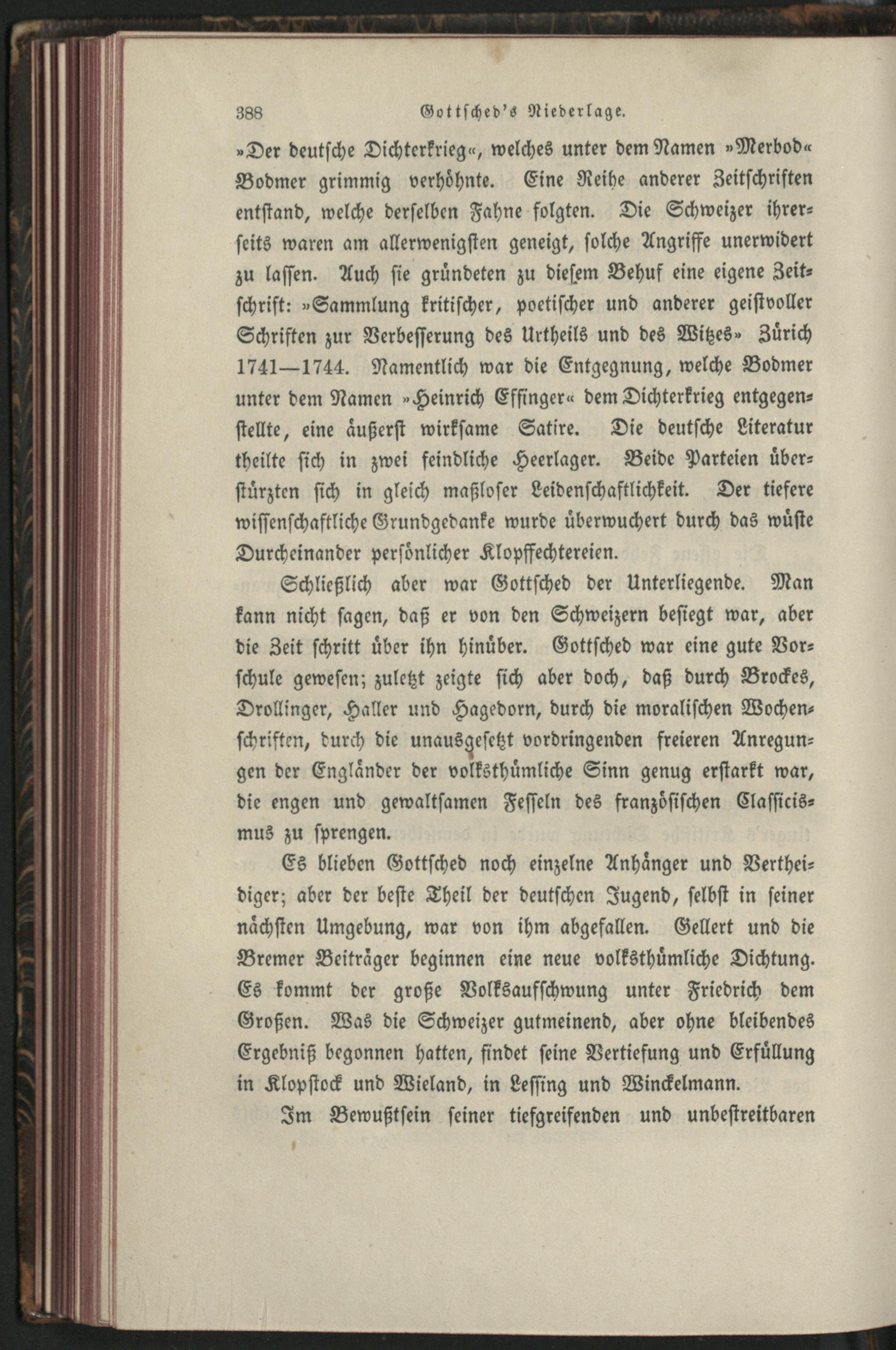 388 Gottsched's Niederlage.

»Der deutsche Dichterkrieg«, welches unter dem Namen »Merbod« Bodmer grimmig verhöhnte. Eine Reihe anderer Zeitschriften entstand, welche derselben Fahne folgten. Die Schweizer ihrerseits waren am allerwenigsten geneigt, solche Angriffe unerwidert zu lassen. Auch sie gründeten zu diesem Behuf eine eigene Zeitschrift: »Sammlung kritischer, poetischer und anderer geistvoller Schriften zur Verbesserung des Urtheils und des Witzes» Zürich 1741—1744. Namentlich war die Entgegnung, welche Bodmer unter dem Namen »Heinrich Effinger« dem Dichterkrieg entgegenstellte, eine äußerst wirksame Satire. Die deutsche Literatur theilte sich in zwei feindliche Heerlager. Beide Parteien überstürzten sich in gleich maßloser Leidenschaftlichkeit. Der tiefere wissenschaftliche Grundgedanke wurde überwuchert durch das wüste Durcheinander persönlicher Klopffechtereien.

Schließlich aber war Gottsched der Unterliegende. Man kann nicht sagen, daß er von den Schweizern besiegt war, aber die Zeit schritt über ihn hinüber. Gottsched war eine gute Vorschule gewesen; zuletzt zeigte sich aber doch, daß durch Brockes, Drollinger, Haller und Hagedorn, durch die moralischen Wochenschriften, durch die unausgesetzt vordringenden freieren Anregungen der Engländer der volksthümliche Sinn genug erstarkt war, die engen und gewaltsamen Fesseln des französischen Classicismus zu sprengen.

Es blieben Gottsched noch einzelne Anhänger und Vertheidiger; aber der beste Theil der deutschen Jugend, selbst in seiner nächsten Umgebung, war von ihm abgefallen. Gellert und die Bremer Beiträger beginnen eine neue volksthümliche Dichtung. Es kommt der große Volksaufschwung unter Friedrich dem Großen. Was die Schweizer gutmeinend, aber ohne bleibendes Ergebniß begonnen hatten, findet seine Vertiefung und Erfüllung in Klopstock und Wieland, in Lessing und Winckelmann.

Im Bewußtsein seiner tiefgreifenden und unbestreitbaren